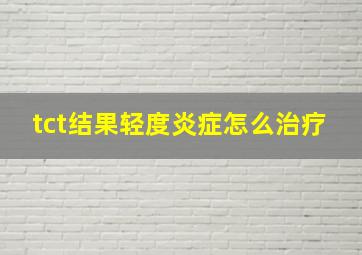 tct结果轻度炎症怎么治疗